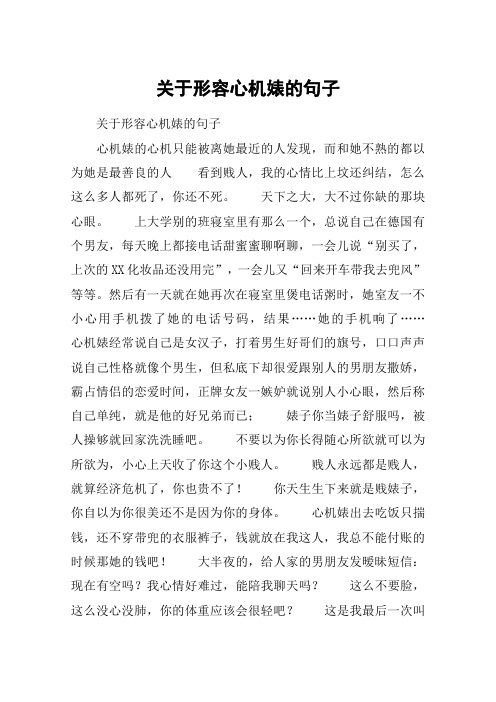 关于形容心机婊的句子

关于形容心机婊的句子

心机婊的心机只能被离她最近的人发现，而和她不熟的都以为她是最善良的人　　看到贱人，我的心情比上坟还纠结，怎么这么多人都死了，你还不死。　　天下之大，大不过你缺的那块心眼。　　上大学别的班寝室里有那么一个，总说自己在德国有个男友，每天晚上都接电话甜蜜蜜聊啊聊，一会儿说“别买了，上次的XX化妆品还没用完”，一会儿又“回来开车带我去兜风”等等。然后有一天就在她再次在寝室里煲电话粥时，她室友一不小心用手机拨了她的电话号码，结果……她的手机响了……　　心机婊经常说自己是女汉子，打着男生好哥们的旗号，口口声声说自己性格就像个男生，但私底下却很爱跟别人的男朋友撒娇，霸占情侣的恋爱时间，正牌女友一嫉妒就说别人小心眼，然后称自己单纯，就是他的好兄弟而已；　　婊子你当婊子舒服吗，被人操够就回家洗洗睡吧。　　不要以为你长得随心所欲就可以为所欲为，小心上天收了你这个小贱人。　　贱人永远都是贱人，就算经济危机了，你也贵不了！　　你天生生下来就是贱婊子，你自以为你很美还不是因为你的身体。　　心机婊出去吃饭只揣钱，还不穿带兜的衣服裤子，钱就放在我这人，我总不能付账的时候那她的钱吧！　　大半夜的，给人家的男朋友发暧昧短信：现在有空吗？我心情好难过，能陪我聊天吗？　　这么不要脸，这么没心没肺，你的体重应该会很轻吧？　　这是我最后一次叫